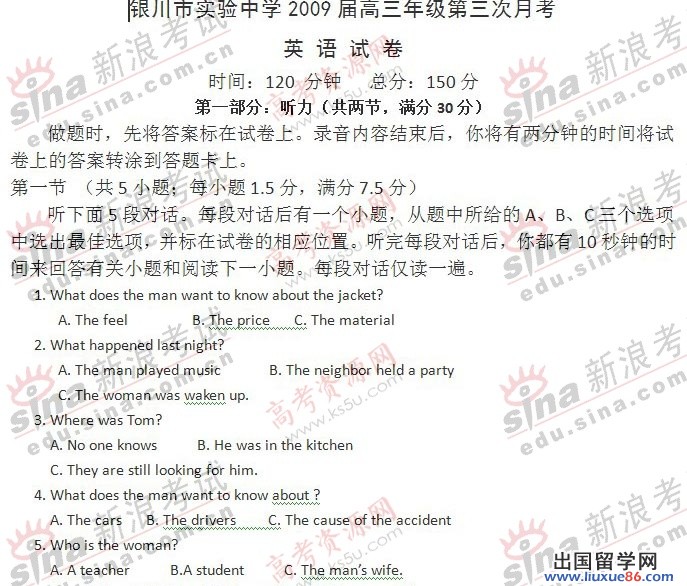 银川市实验中学 2009 届高三年级第三次月考

英 语 试 卷

时间：120 分钟　总分：150 分

第一部分：听力（共两节，满分 30 分）

做题时，先将答案标在试卷上。录音内容结束后，你将有两分钟的时间将试卷上的答案转涂到答题卡上。

第一节 （共 5 小题；每小题 1.5 分，满分 7.5 分）

听下面 5 段对话。每段对话后有一个小题，从题中所给的 A、B、C 三个选项中选出最佳选项，并标在试卷的相应位置。听完每段对话后，你都有 10 秒钟的时间来回答有关小题和阅读下一小题。每段对话仅读一遍。

1. What does the man want to know about the jacket?
A. The feel　B. The price　C. The material

2. What happened last night?
A. The man played music　B. The neighbor held a party
C. The woman was waken up.

3. Where was Tom?
A. No one knows　B. He was in the kitchen
C. They are still looking for him.

4. What does the man want to know about ?
A. The cars　B. The drivers　C. The cause of the accident

5. Who is the woman?
A. A teacher　B.A student　C. The man's wife.

sina 新浪考试 edu.sina.com.cn

高考资源网 www.ks5u.com

出国留学网 www.liuxue86.com